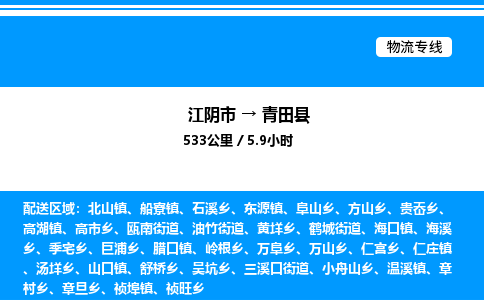 物流专线

江阴市 → 青田县
533公里 / 5.9小时

配送区域：北山镇、船寮镇、石溪乡、东源镇、阜山乡、方山乡、贵岙乡、高湖镇、高市乡、瓯南街道、油竹街道、黄垟乡、鹤城街道、海口镇、海溪乡、季宅乡、巨浦乡、腊口镇、岭根乡、万阜乡、万山乡、仁宫乡、仁庄镇、汤垟乡、山口镇、舒桥乡、吴坑乡、三溪口街道、小舟山乡、温溪镇、章村乡、章旦乡、祯埠镇、祯旺乡